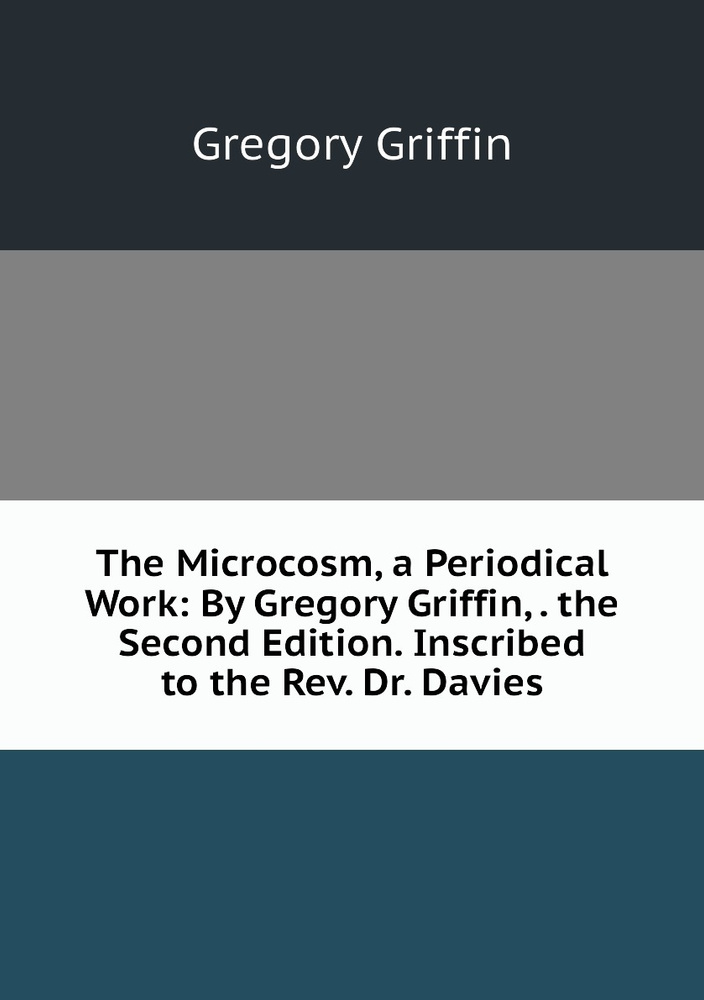 Gregory Griffin

The Microcosm, a Periodical Work: By Gregory Griffin, . the Second Edition. Inscribed to the Rev. Dr. Davies